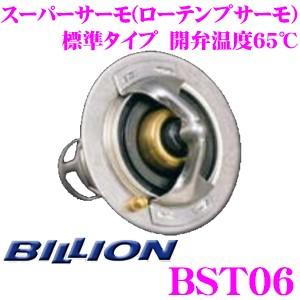 スーパーサーモ(ローテンプサーモ)
標準タイプ　開弁温度65℃

BILLION

BST06